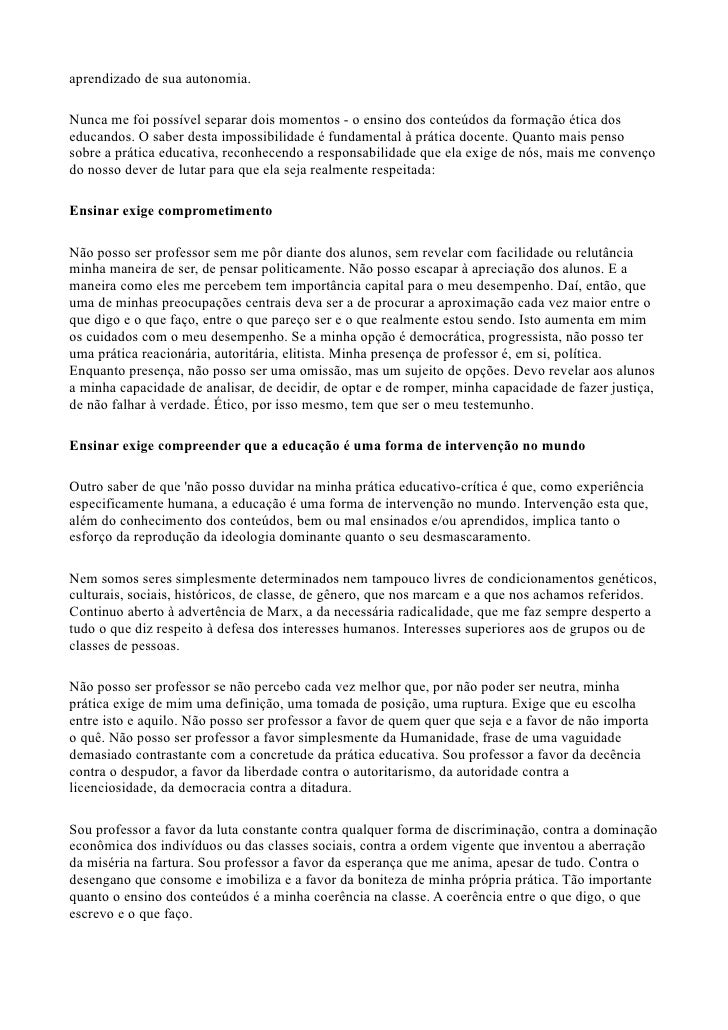 aprendizado de sua autonomia.

Nunca me foi possível separar dois momentos - o ensino dos conteúdos da formação ética dos educandos. O saber desta impossibilidade é fundamental à prática docente. Quanto mais penso sobre a prática educativa, reconhecendo a responsabilidade que ela exige de nós, mais me convenço do nosso dever de lutar para que ela seja realmente respeitada:

Ensinar exige comprometimento

Não posso ser professor sem me pôr diante dos alunos, sem revelar com facilidade ou relutância minha maneira de ser, de pensar politicamente. Não posso escapar à apreciação dos alunos. E a maneira como eles me percebem tem importância capital para o meu desempenho. Daí, então, que uma de minhas preocupações centrais deva ser a de procurar a aproximação cada vez maior entre o que digo e o que faço, entre o que pareço ser e o que realmente estou sendo. Isto aumenta em mim os cuidados com o meu desempenho. Se a minha opção é democrática, progressista, não posso ter uma prática reacionária, autoritária, elitista. Minha presença de professor é, em si, política. Enquanto presença, não posso ser uma omissão, mas um sujeito de opções. Devo revelar aos alunos a minha capacidade de analisar, de decidir, de optar e de romper, minha capacidade de fazer justiça, de não falhar à verdade. Ético, por isso mesmo, tem que ser o meu testemunho.

Ensinar exige compreender que a educação é uma forma de intervenção no mundo

Outro saber de que 'não posso duvidar na minha prática educativo-crítica é que, como experiência especificamente humana, a educação é uma forma de intervenção no mundo. Intervenção esta que, além do conhecimento dos conteúdos, bem ou mal ensinados e/ou aprendidos, implica tanto o esforço da reprodução da ideologia dominante quanto o seu desmascaramento.

Nem somos seres simplesmente determinados nem tampouco livres de condicionamentos genéticos, culturais, sociais, históricos, de classe, de gênero, que nos marcam e a que nos achamos referidos. Continuo aberto à advertência de Marx, a da necessária radicalidade, que me faz sempre desperto a tudo o que diz respeito à defesa dos interesses humanos. Interesses superiores aos de grupos ou de classes de pessoas.

Não posso ser professor se não percebo cada vez melhor que, por não poder ser neutra, minha prática exige de mim uma definição, uma tomada de posição, uma ruptura. Exige que eu escolha entre isto e aquilo. Não posso ser professor a favor de quem quer que seja e a favor de não importa o quê. Não posso ser professor a favor simplesmente da Humanidade, frase de uma vaguidade demasiado contrastante com a concretude da prática educativa. Sou professor a favor da decência contra o despudor, a favor da liberdade contra o autoritarismo, da autoridade contra a licenciosidade, da democracia contra a ditadura.

Sou professor a favor da luta constante contra qualquer forma de discriminação, contra a dominação econômica dos indivíduos ou das classes sociais, contra a ordem vigente que inventou a aberração da miséria na fartura. Sou professor a favor da esperança que me anima, apesar de tudo. Contra o desengano que consome e imobiliza e a favor da boniteza de minha própria prática. Tão importante quanto o ensino dos conteúdos é a minha coerência na classe. A coerência entre o que digo, o que escrevo e o que faço.